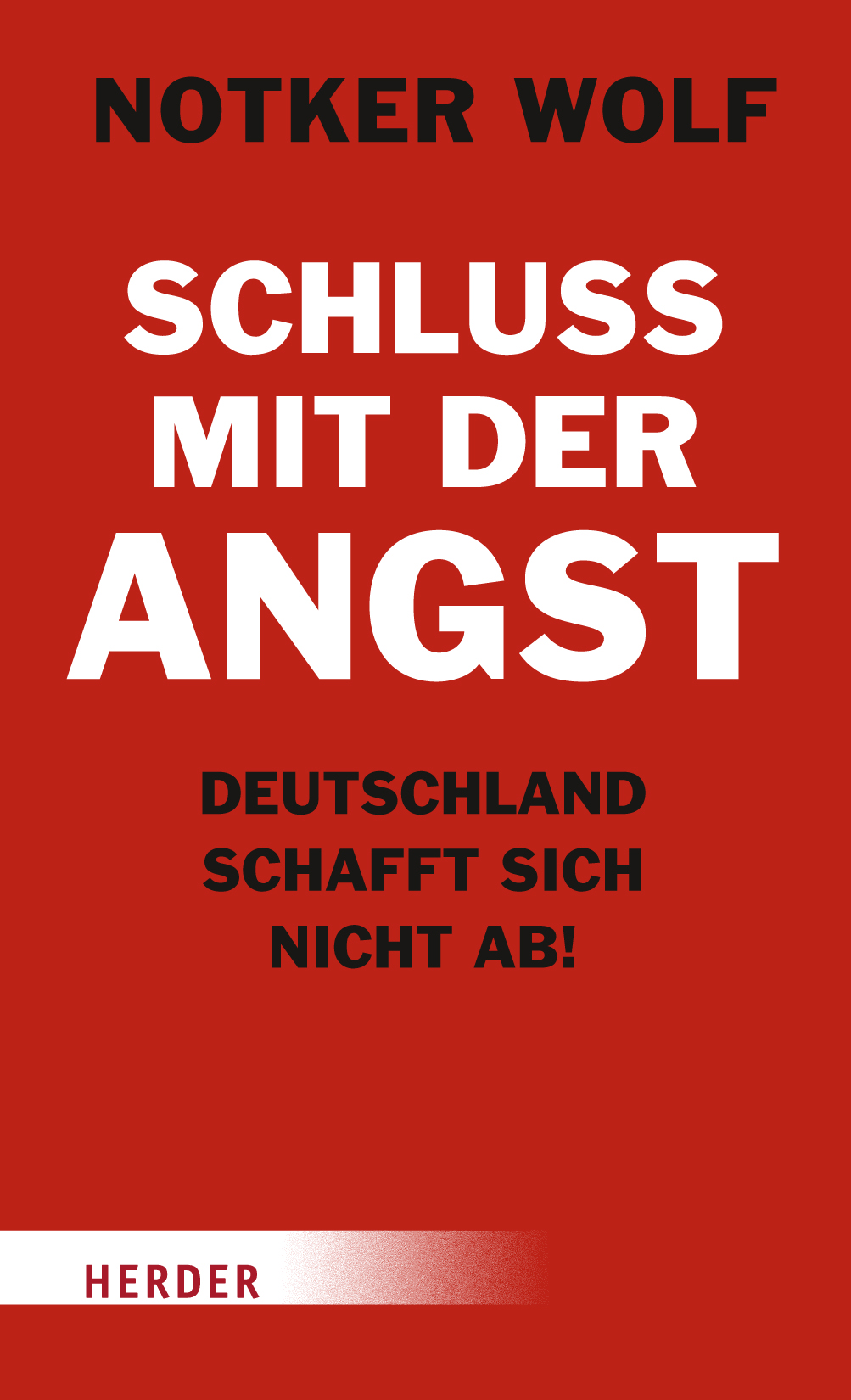 NOTKER WOLF

SCHLUSS MIT DER ANGST

DEUTSCHLAND SCHAFFT SICH NICHT AB!

HERDER